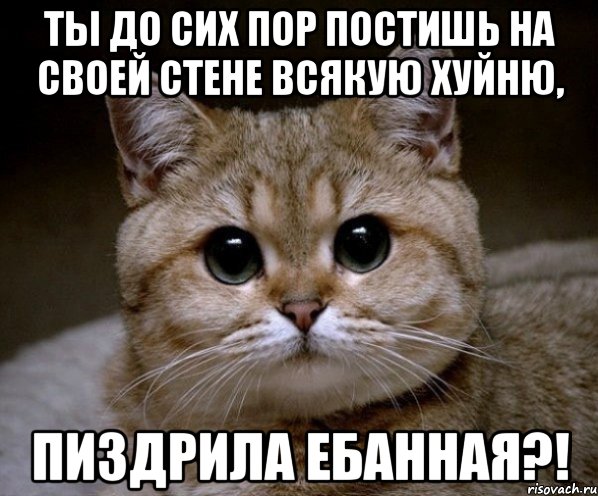 ТЫ ДО СИХ ПОР ПОСТИШЬ НА СВОЕЙ СТЕНЕ ВСЯКУЮ ХУЙНЮ,

ПИЗДРИЛА ЕБАННАЯ?!

risovach.ru